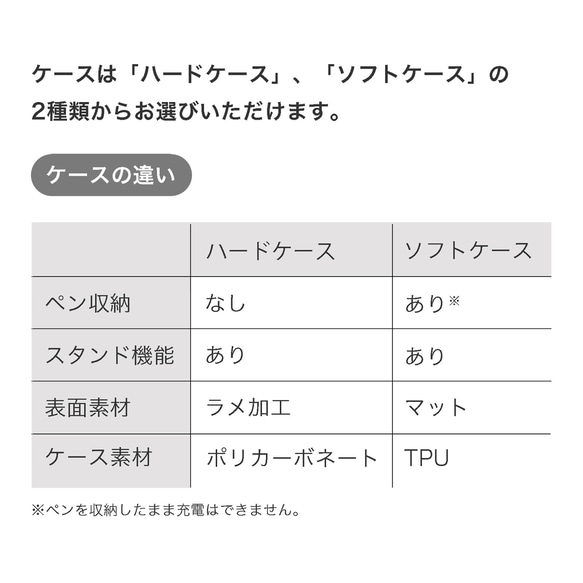 ケースは「ハードケース」、「ソフトケース」の2種類からお選びいただけます。

ケースの違い

|  | ハードケース | ソフトケース |
|---|---|---|
| ペン収納 | なし | あり※ |
| スタンド機能 | あり | あり |
| 表面素材 | ラメ加工 | マット |
| ケース素材 | ポリカーボネート | TPU |

※ペンを収納したまま充電はできません。